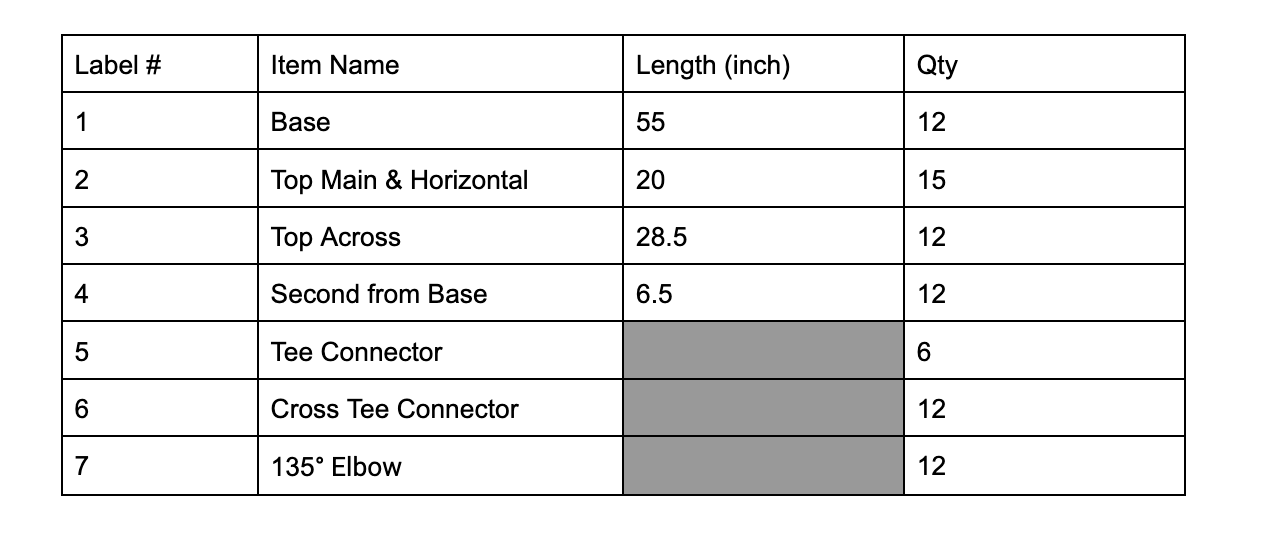 | Label # | Item Name | Length (inch) | Qty |
|---|---|---|---|
| 1 | Base | 55 | 12 |
| 2 | Top Main & Horizontal | 20 | 15 |
| 3 | Top Across | 28.5 | 12 |
| 4 | Second from Base | 6.5 | 12 |
| 5 | Tee Connector |  | 6 |
| 6 | Cross Tee Connector |  | 12 |
| 7 | 135° Elbow |  | 12 |